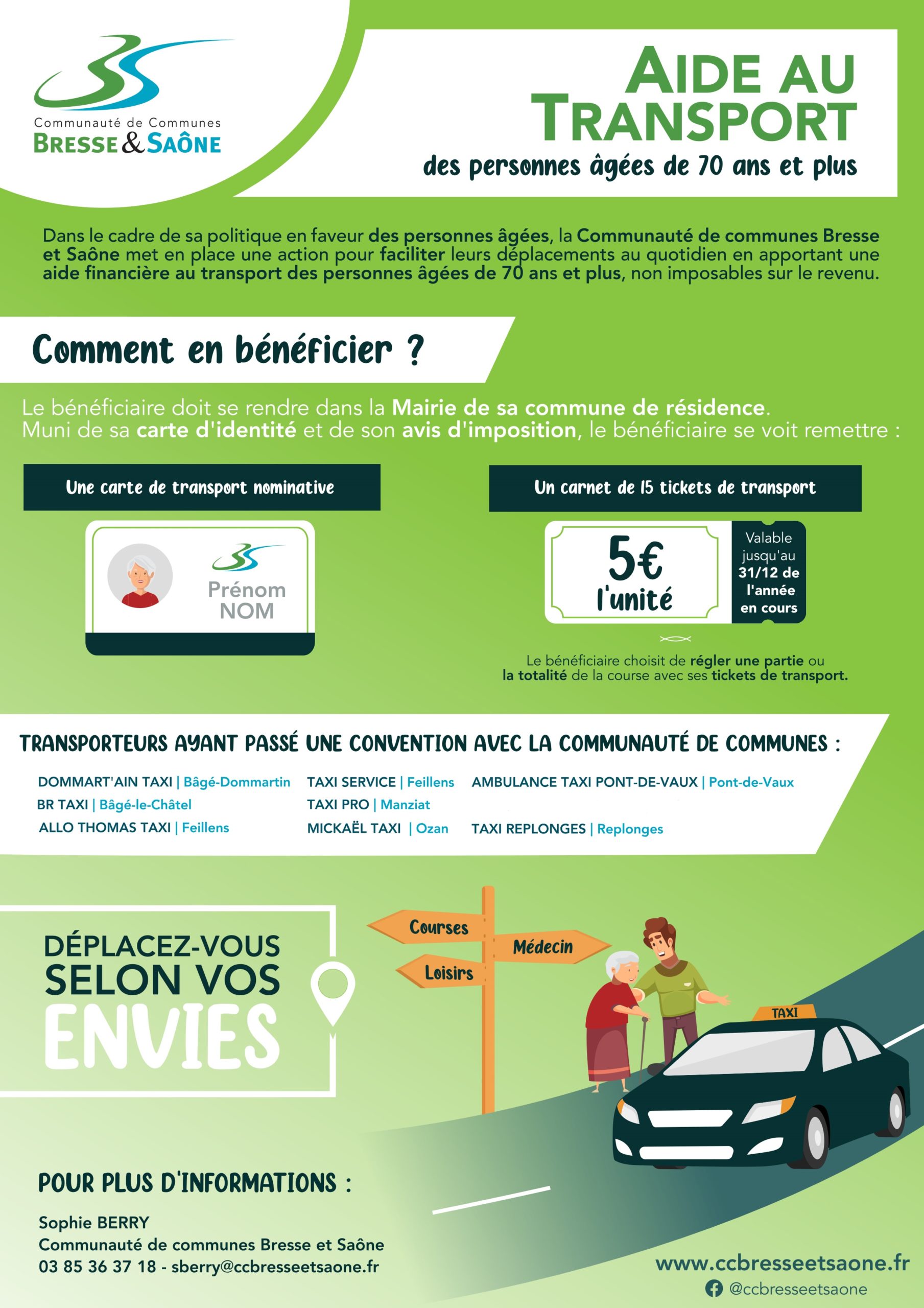 Communauté de Communes
BRESSE & SAÔNE

AIDE AU
TRANSPORT
des personnes âgées de 70 ans et plus

Dans le cadre de sa politique en faveur des personnes âgées, la Communauté de communes Bresse et Saône met en place une action pour faciliter leurs déplacements au quotidien en apportant une aide financière au transport des personnes âgées de 70 ans et plus, non imposables sur le revenu.

Comment en bénéficier ?

Le bénéficiaire doit se rendre dans la Mairie de sa commune de résidence.
Muni de sa carte d'identité et de son avis d'imposition, le bénéficiaire se voit remettre :

Une carte de transport nominative

Prénom
NOM

Un carnet de 15 tickets de transport

5€
l'unité

Valable jusqu'au 31/12 de l'année en cours

Le bénéficiaire choisit de régler une partie ou la totalité de la course avec ses tickets de transport.

TRANSPORTEURS AYANT PASSÉ UNE CONVENTION AVEC LA COMMUNAUTÉ DE COMMUNES :

DOMMART'AIN TAXI | Bâgé-Dommartin
BR TAXI | Bâgé-le-Châtel
ALLO THOMAS TAXI | Feillens

TAXI SERVICE | Feillens
TAXI PRO | Manziat
MICKAËL TAXI | Ozan

AMBULANCE TAXI PONT-DE-VAUX | Pont-de-Vaux
TAXI REPLONGES | Replonges

DÉPLACEZ-VOUS
SELON VOS
ENVIES

Courses
Médecin
Loisirs
TAXI

POUR PLUS D'INFORMATIONS :

Sophie BERRY
Communauté de communes Bresse et Saône
03 85 36 37 18 - sberry@ccbresseetsaone.fr

www.ccbresseetsaone.fr
@ccbresseetsaone